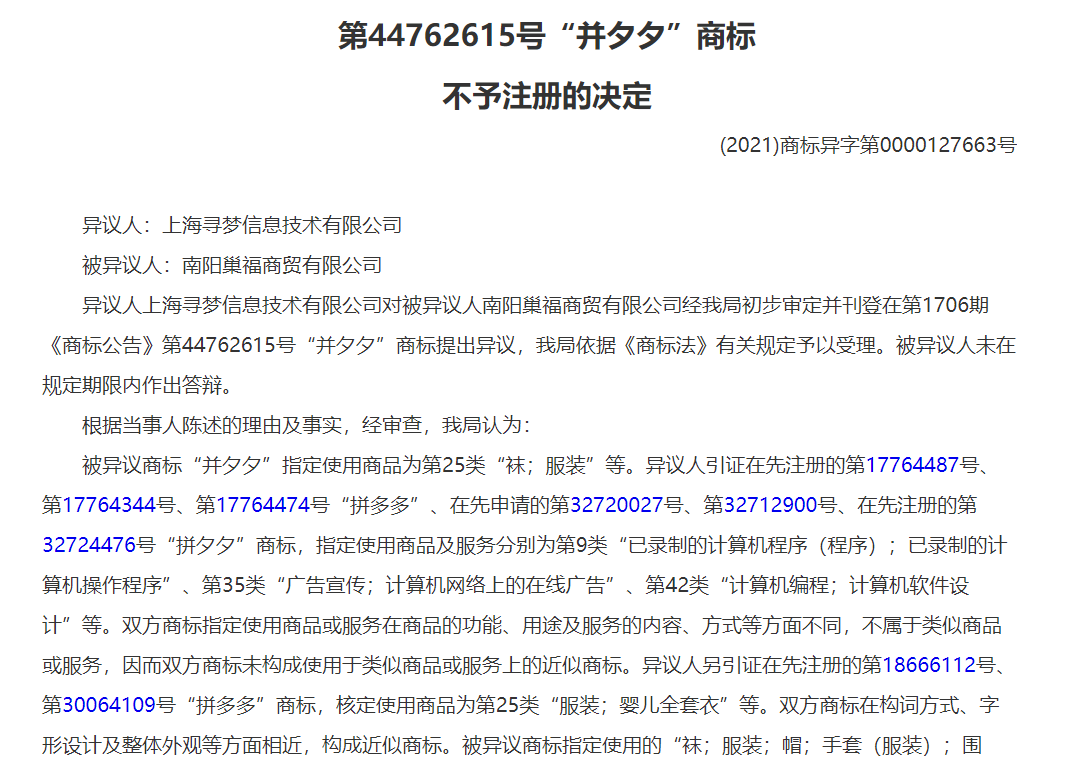 第44762615号“并夕夕”商标

不予注册的决定

(2021)商标异字第0000127663号

异议人：上海寻梦信息技术有限公司

被异议人：南阳巢福商贸有限公司

异议人上海寻梦信息技术有限公司对被异议人南阳巢福商贸有限公司经我局初步审定并刊登在第1706期《商标公告》第44762615号“并夕夕”商标提出异议，我局依据《商标法》有关规定予以受理。被异议人未在规定期限内作出答辩。

根据当事人陈述的理由及事实，经审查，我局认为：

被异议商标“并夕夕”指定使用商品为第25类“袜；服装”等。异议人引证在先注册的第17764487号、第17764344号、第17764474号“拼多多”、在先申请的第32720027号、第32712900号、在先注册的第32724476号“拼夕夕”商标，指定使用商品及服务分别为第9类“已录制的计算机程序（程序）；已录制的计算机操作程序”、第35类“广告宣传；计算机网络上的在线广告”、第42类“计算机编程；计算机软件设计”等。双方商标指定使用商品或服务在商品的功能、用途及服务的内容、方式等方面不同，不属于类似商品或服务，因而双方商标未构成使用于类似商品或服务上的近似商标。异议人另引证在先注册的第18666112号、第30064109号“拼多多”商标，核定使用商品为第25类“服装；婴儿全套衣”等。双方商标在构词方式、字形设计及整体外观等方面相近，构成近似商标。被异议商标指定使用的“袜；服装；帽；手套（服装）；围